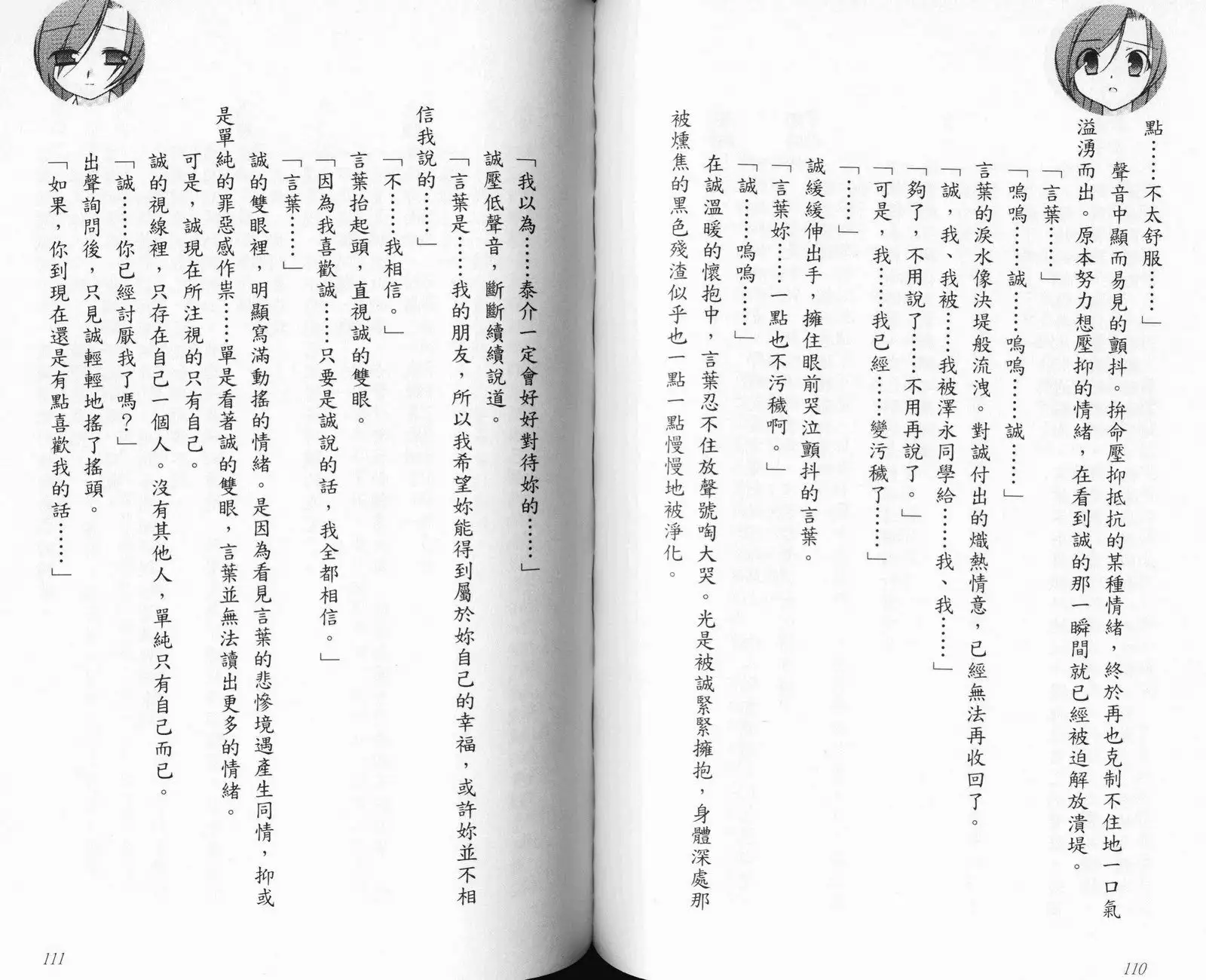 點……不太舒服……」

聲音中顯而易見的顫抖。拚命壓抑抵抗的某種情緒，終於再也克制不住地一口氣溢湧而出。原本努力想壓抑的情緒，在看到誠的那一瞬間就已經被迫解放潰堤。

「言葉……」

「嗚嗚……誠……嗚嗚……誠……」

言葉的淚水像決堤般流洩。對誠付出的熾熱情意，已經無法再收回了。

「誠，我、我被……我被澤永同學給……我、我……」

「夠了，不用說了……不用再說了。」

「可是，我……我已經……變污穢了……」

「……」

誠緩緩伸出手，擁住眼前哭泣顫抖的言葉。

「言葉妳……一點也不污穢啊。」

「誠……嗚嗚……」

在誠溫暖的懷抱中，言葉忍不住放聲號啕大哭。光是被誠緊緊擁抱，身體深處那被燻焦的黑色殘渣似乎也一點一點慢慢地被淨化。

110

「我以為……泰介一定會好好對待妳的……」

誠壓低聲音，斷斷續續說道。

「言葉是……我的朋友，所以我希望妳能得到屬於妳自己的幸福，或許妳並不相信我說的……」

「不……我相信。」

言葉抬起頭，直視誠的雙眼。

「因為我喜歡誠……只要是誠說的話，我全都相信。」

「言葉……」

誠的雙眼裡，明顯寫滿動搖的情緒。是因為看見言葉的悲慘境遇產生同情，抑或是單純的罪惡感作祟……單是看著誠的雙眼，言葉並無法讀出更多的情緒。

可是，誠現在所注視的只有自己。

誠的視線裡，只存在自己一個人。沒有其他人，單純只有自己而已。

「誠……你已經討厭我了嗎？」

出聲詢問後，只見誠輕輕地搖了搖頭。

「如果，你到現在還是有點喜歡我的話……」

111